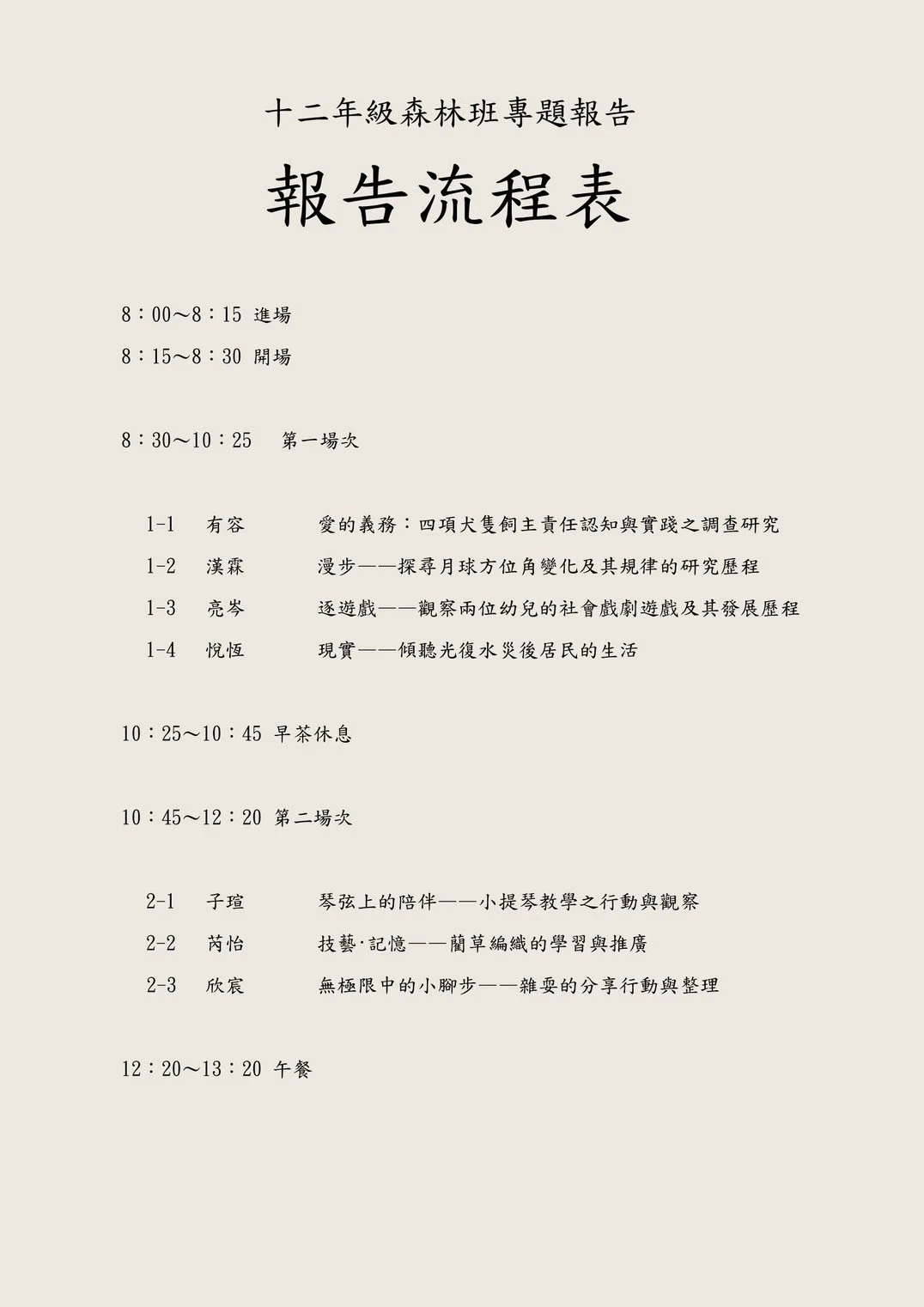 十二年級森林班專題報告

報告流程表

8：00～8：15 進場

8：15～8：30 開場

8：30～10：25　第一場次

1-1　有容　愛的義務：四項犬隻飼主責任認知與實踐之調查研究

1-2　漢霖　漫步——探尋月球方位角變化及其規律的研究歷程

1-3　亮岑　逐遊戲——觀察兩位幼兒的社會戲劇遊戲及其發展歷程

1-4　悅恆　現實——傾聽光復水災後居民的生活

10：25～10：45 早茶休息

10：45～12：20 第二場次

2-1　子瑄　琴弦上的陪伴——小提琴教學之行動與觀察

2-2　芮怡　技藝·記憶——藺草編織的學習與推廣

2-3　欣宸　無極限中的小腳步——雜耍的分享行動與整理

12：20～13：20 午餐